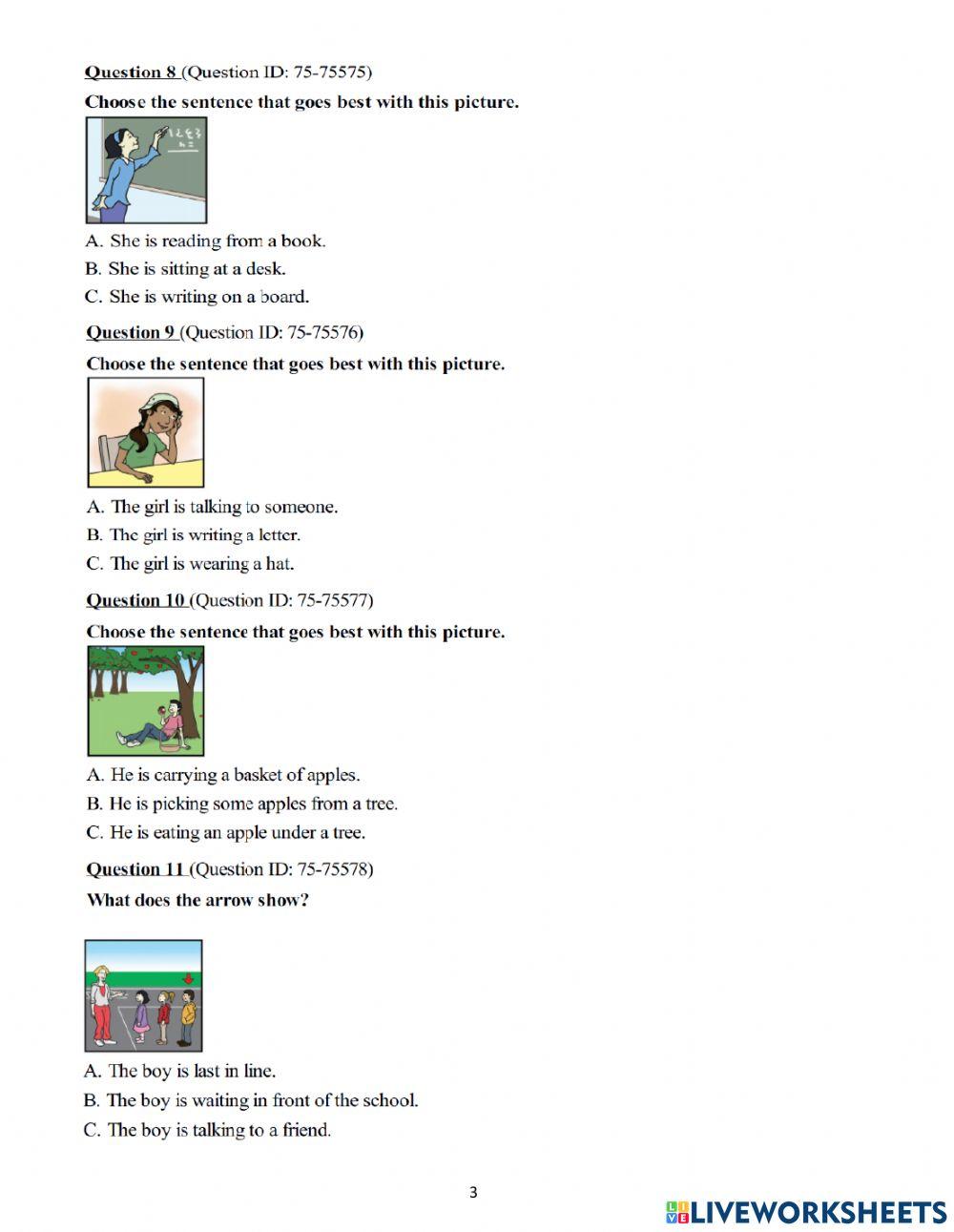 Question 8 (Question ID: 75-75575)

Choose the sentence that goes best with this picture.

A. She is reading from a book.
B. She is sitting at a desk.
C. She is writing on a board.

Question 9 (Question ID: 75-75576)

Choose the sentence that goes best with this picture.

A. The girl is talking to someone.
B. The girl is writing a letter.
C. The girl is wearing a hat.

Question 10 (Question ID: 75-75577)

Choose the sentence that goes best with this picture.

A. He is carrying a basket of apples.
B. He is picking some apples from a tree.
C. He is eating an apple under a tree.

Question 11 (Question ID: 75-75578)

What does the arrow show?

A. The boy is last in line.
B. The boy is waiting in front of the school.
C. The boy is talking to a friend.

3

LIVEWORKSHEETS